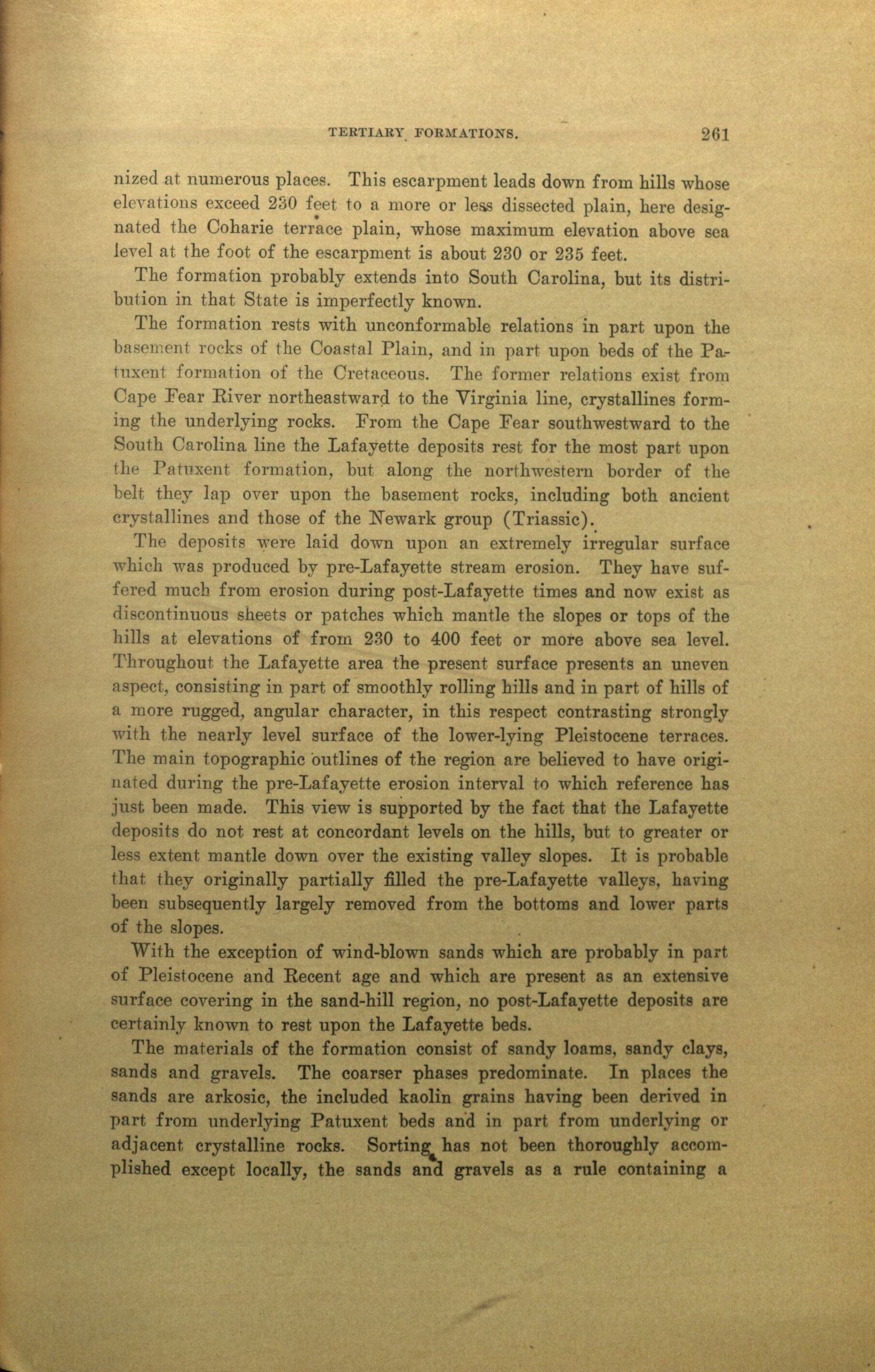 TERTIARY FORMATIONS. 261

nized at numerous places. This escarpment leads down from hills whose elevations exceed 230 feet to a more or less dissected plain, here designated the Coharie terrace plain, whose maximum elevation above sea level at the foot of the escarpment is about 230 or 235 feet.

The formation probably extends into South Carolina, but its distribution in that State is imperfectly known.

The formation rests with unconformable relations in part upon the basement rocks of the Coastal Plain, and in part upon beds of the Patuxent formation of the Cretaceous. The former relations exist from Cape Fear River northeastward to the Virginia line, crystallines forming the underlying rocks. From the Cape Fear southwestward to the South Carolina line the Lafayette deposits rest for the most part upon the Patuxent formation, but along the northwestern border of the belt they lap over upon the basement rocks, including both ancient crystallines and those of the Newark group (Triassic).

The deposits were laid down upon an extremely irregular surface which was produced by pre-Lafayette stream erosion. They have suffered much from erosion during post-Lafayette times and now exist as discontinuous sheets or patches which mantle the slopes or tops of the hills at elevations of from 230 to 400 feet or more above sea level. Throughout the Lafayette area the present surface presents an uneven aspect, consisting in part of smoothly rolling hills and in part of hills of a more rugged, angular character, in this respect contrasting strongly with the nearly level surface of the lower-lying Pleistocene terraces. The main topographic outlines of the region are believed to have originated during the pre-Lafayette erosion interval to which reference has just been made. This view is supported by the fact that the Lafayette deposits do not rest at concordant levels on the hills, but to greater or less extent mantle down over the existing valley slopes. It is probable that they originally partially filled the pre-Lafayette valleys, having been subsequently largely removed from the bottoms and lower parts of the slopes.

With the exception of wind-blown sands which are probably in part of Pleistocene and Recent age and which are present as an extensive surface covering in the sand-hill region, no post-Lafayette deposits are certainly known to rest upon the Lafayette beds.

The materials of the formation consist of sandy loams, sandy clays, sands and gravels. The coarser phases predominate. In places the sands are arkosic, the included kaolin grains having been derived in part from underlying Patuxent beds and in part from underlying or adjacent crystalline rocks. Sorting has not been thoroughly accomplished except locally, the sands and gravels as a rule containing a